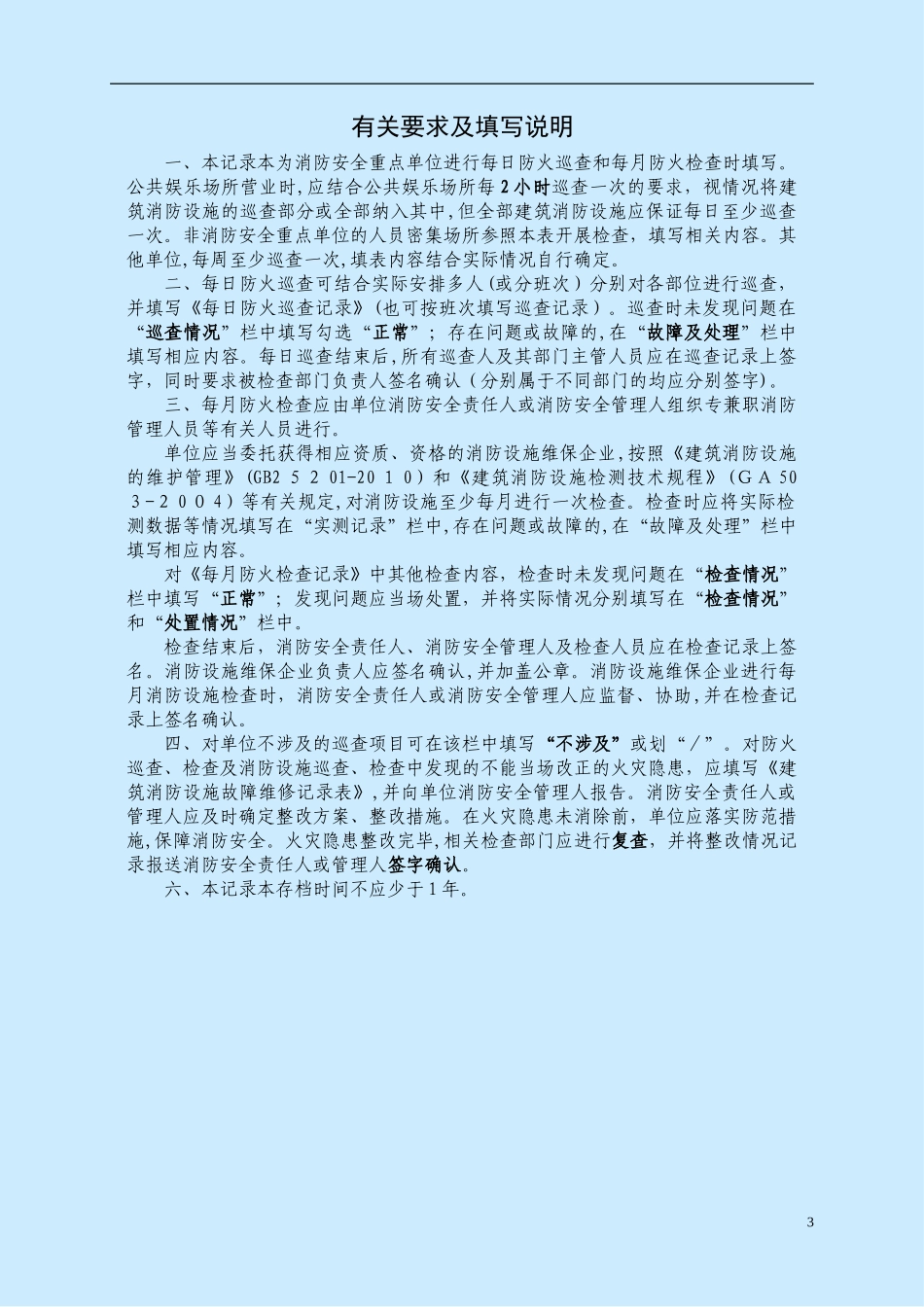 有关要求及填写说明

一、本记录本为消防安全重点单位进行每日防火巡查和每月防火检查时填写。公共娱乐场所营业时,应结合公共娱乐场所每2小时巡查一次的要求，视情况将建筑消防设施的巡查部分或全部纳入其中,但全部建筑消防设施应保证每日至少巡查一次。非消防安全重点单位的人员密集场所参照本表开展检查，填写相关内容。其他单位,每周至少巡查一次,填表内容结合实际情况自行确定。

二、每日防火巡查可结合实际安排多人（或分班次）分别对各部位进行巡查，并填写《每日防火巡查记录》（也可按班次填写巡查记录）。巡查时未发现问题在“巡查情况”栏中填写勾选“正常”；存在问题或故障的,在“故障及处理”栏中填写相应内容。每日巡查结束后,所有巡查人及其部门主管人员应在巡查记录上签字，同时要求被检查部门负责人签名确认（分别属于不同部门的均应分别签字）。

三、每月防火检查应由单位消防安全责任人或消防安全管理人组织专兼职消防管理人员等有关人员进行。

单位应当委托获得相应资质、资格的消防设施维保企业,按照《建筑消防设施的维护管理》（GB2 5 2 01-20 1 0）和《建筑消防设施检测技术规程》（G A 50 3－2 0 0 4）等有关规定,对消防设施至少每月进行一次检查。检查时应将实际检测数据等情况填写在“实测记录”栏中,存在问题或故障的,在“故障及处理”栏中填写相应内容。

对《每月防火检查记录》中其他检查内容，检查时未发现问题在“检查情况”栏中填写“正常”；发现问题应当场处置，并将实际情况分别填写在“检查情况”和“处置情况”栏中。

检查结束后，消防安全责任人、消防安全管理人及检查人员应在检查记录上签名。消防设施维保企业负责人应签名确认,并加盖公章。消防设施维保企业进行每月消防设施检查时，消防安全责任人或消防安全管理人应监督、协助,并在检查记录上签名确认。

四、对单位不涉及的巡查项目可在该栏中填写“不涉及”或划“／”。对防火巡查、检查及消防设施巡查、检查中发现的不能当场改正的火灾隐患，应填写《建筑消防设施故障维修记录表》,并向单位消防安全管理人报告。消防安全责任人或管理人应及时确定整改方案、整改措施。在火灾隐患未消除前，单位应落实防范措施,保障消防安全。火灾隐患整改完毕,相关检查部门应进行复查，并将整改情况记录报送消防安全责任人或管理人签字确认。

六、本记录本存档时间不应少于1年。

3